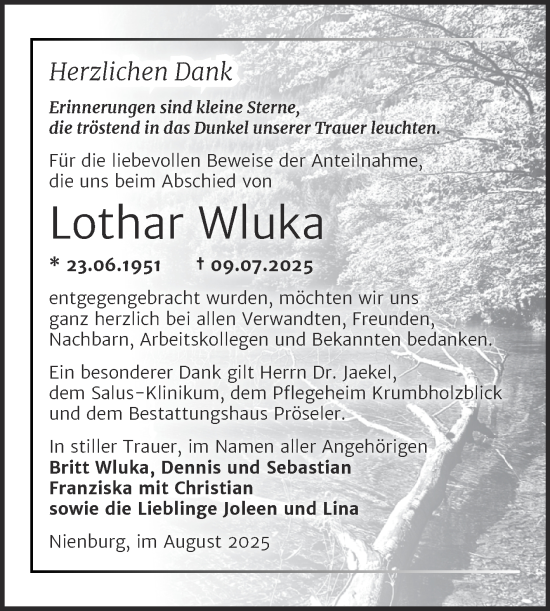 Herzlichen Dank

Erinnerungen sind kleine Sterne, die tröstend in das Dunkel unserer Trauer leuchten.

Für die liebevollen Beweise der Anteilnahme, die uns beim Abschied von

Lothar Wluka

* 23.06.1951 † 09.07.2025

entgegengebracht wurden, möchten wir uns ganz herzlich bei allen Verwandten, Freunden, Nachbarn, Arbeitskollegen und Bekannten bedanken.

Ein besonderer Dank gilt Herrn Dr. Jaekel, dem Salus-Klinikum, dem Pflegeheim Krumbholzblick und dem Bestattungshaus Pröseler.

In stiller Trauer, im Namen aller Angehörigen
Britt Wluka, Dennis und Sebastian
Franziska mit Christian
sowie die Lieblinge Joleen und Lina

Nienburg, im August 2025